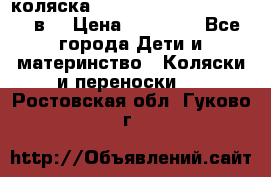 коляска

в Цена Все города Дети и материнство Коляски и переноски

Ростовская обл Гуково г

http://Объявлений.сайт